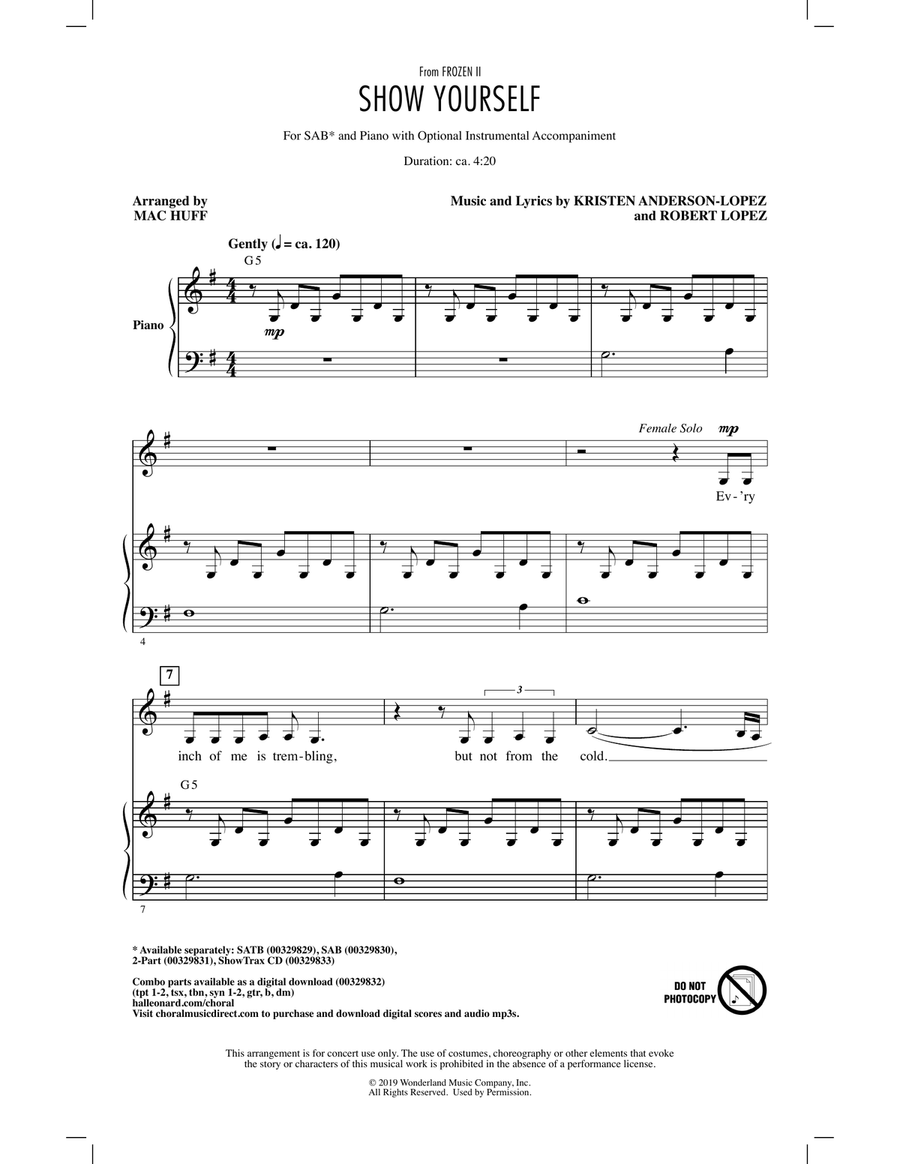 From FROZEN II

SHOW YOURSELF

For SAB* and Piano with Optional Instrumental Accompaniment

Duration: ca. 4:20

Arranged by
MAC HUFF

Music and Lyrics by KRISTEN ANDERSON-LOPEZ
and ROBERT LOPEZ

Gently (♩ = ca. 120)

G5

Piano

mp

Female Solo mp

Ev - 'ry

4

7

inch of me is trem - bling, but not from the cold.

3

G5

7

* Available separately: SATB (00329829), SAB (00329830), 2-Part (00329831), ShowTrax CD (00329833)

Combo parts available as a digital download (00329832)
(tpt 1-2, tsx, tbn, syn 1-2, gtr, b, dm)
halleonard.com/choral
Visit choralmusicdirect.com to purchase and download digital scores and audio mp3s.

DO NOT PHOTOCOPY

This arrangement is for concert use only. The use of costumes, choreography or other elements that evoke the story or characters of this musical work is prohibited in the absence of a performance license.

© 2019 Wonderland Music Company, Inc.
All Rights Reserved. Used by Permission.